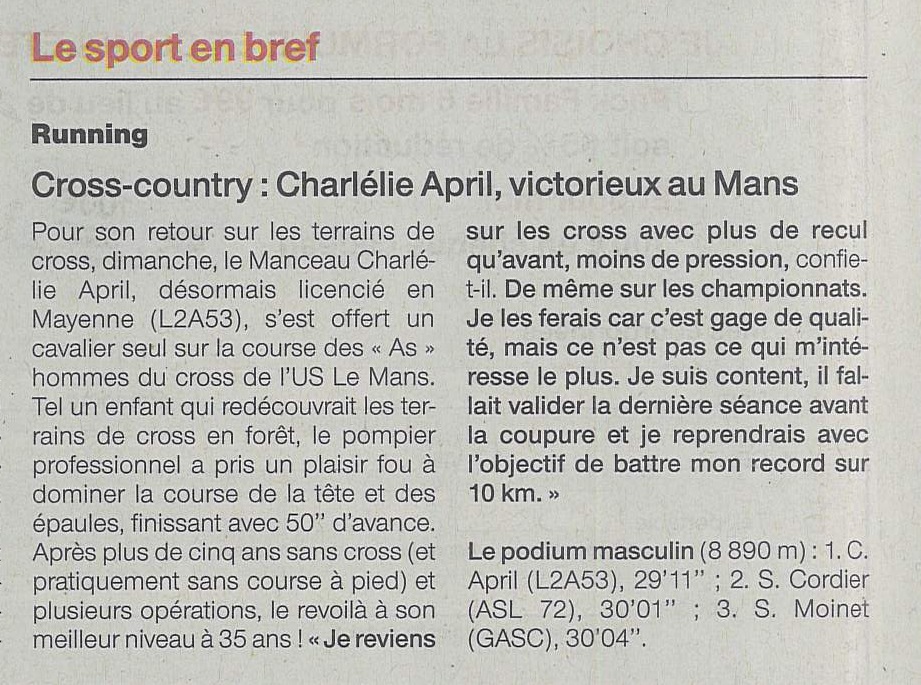 Le sport en bref

Running

Cross-country : Charlélie April, victorieux au Mans

Pour son retour sur les terrains de cross, dimanche, le Manceau Charlélie April, désormais licencié en Mayenne (L2A53), s'est offert un cavalier seul sur la course des « As » hommes du cross de l'US Le Mans. Tel un enfant qui redécouvrait les terrains de cross en forêt, le pompier professionnel a pris un plaisir fou à dominer la course de la tête et des épaules, finissant avec 50" d'avance. Après plus de cinq ans sans cross (et pratiquement sans course à pied) et plusieurs opérations, le revoilà à son meilleur niveau à 35 ans ! « Je reviens sur les cross avec plus de recul qu'avant, moins de pression, confie-t-il. De même sur les championnats. Je les ferais car c'est gage de qualité, mais ce n'est pas ce qui m'intéresse le plus. Je suis content, il fallait valider la dernière séance avant la coupure et je reprendrais avec l'objectif de battre mon record sur 10 km. »

Le podium masculin (8 890 m) : 1. C. April (L2A53), 29'11" ; 2. S. Cordier (ASL 72), 30'01" ; 3. S. Moinet (GASC), 30'04".